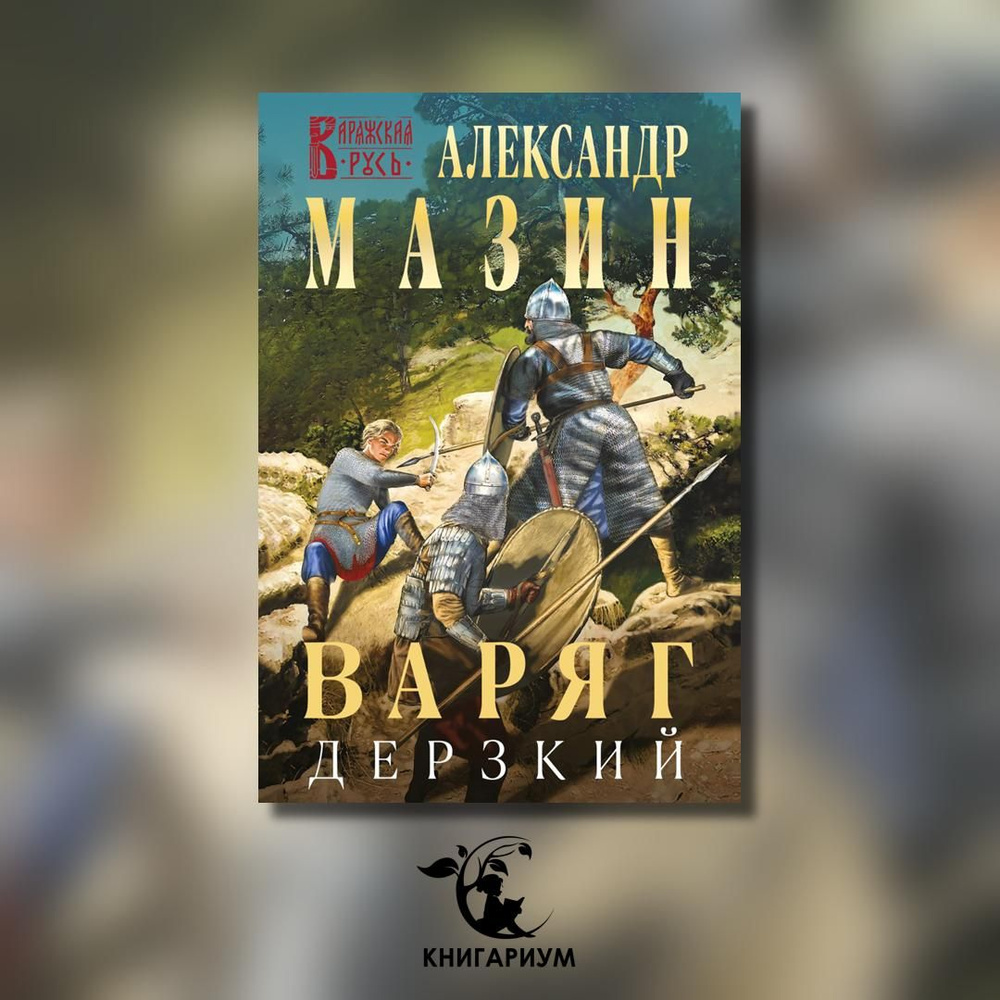 ВАРЯЖСКАЯ РУСЬ

АЛЕКСАНДР
МАЗИН

ВАРЯГ
ДЕРЗКИЙ

КНИГАРИУМ